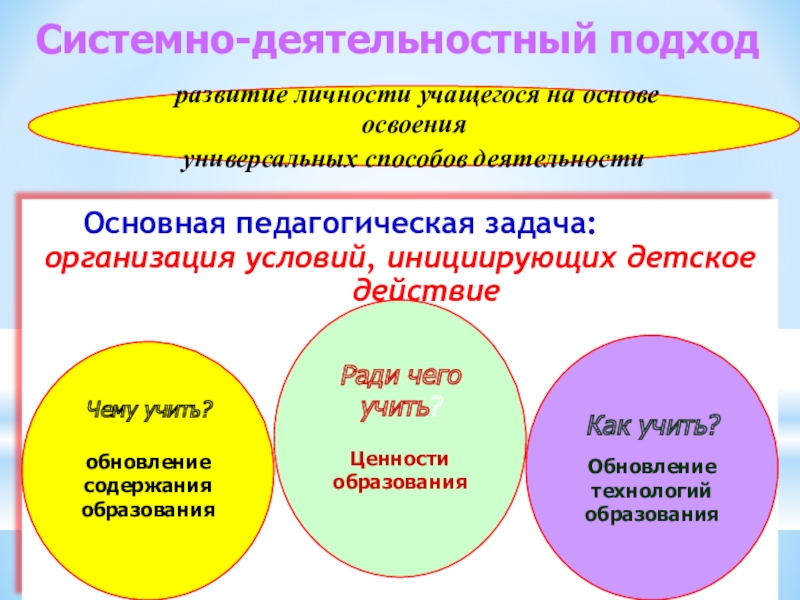 Системно-деятельностный подход

развитие личности учащегося на основе освоения универсальных способов деятельности

Основная педагогическая задача: организация условий, инициирующих детское действие

Чему учить?

обновление содержания образования

Ради чего учить?

Ценности образования

Как учить?

Обновление технологий образования